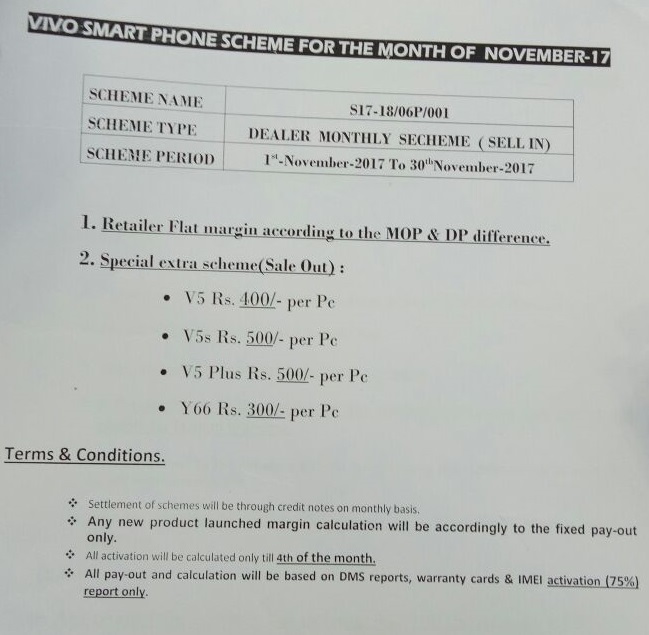 VIVO SMART PHONE SCHEME FOR THE MONTH OF NOVEMBER-17

| SCHEME NAME | S17-18/06P/001 |
|---|---|
| SCHEME TYPE | DEALER MONTHLY SECHEME ( SELL IN) |
| SCHEME PERIOD | $1^{st}$-November-2017 To $30^{th}$November-2017 |

1. Retailer Flat margin according to the MOP & DP difference.

2. Special extra scheme(Sale Out) :

• V5 Rs. 400/- per Pc

• V5s Rs. 500/- per Pc

• V5 Plus Rs. 500/- per Pc

• Y66 Rs. 300/- per Pc

Terms & Conditions.

❖ Settlement of schemes will be through credit notes on monthly basis.

❖ Any new product launched margin calculation will be accordingly to the fixed pay-out only.

❖ All activation will be calculated only till 4th of the month.

❖ All pay-out and calculation will be based on DMS reports, warranty cards & IMEI activation (75%) report only.